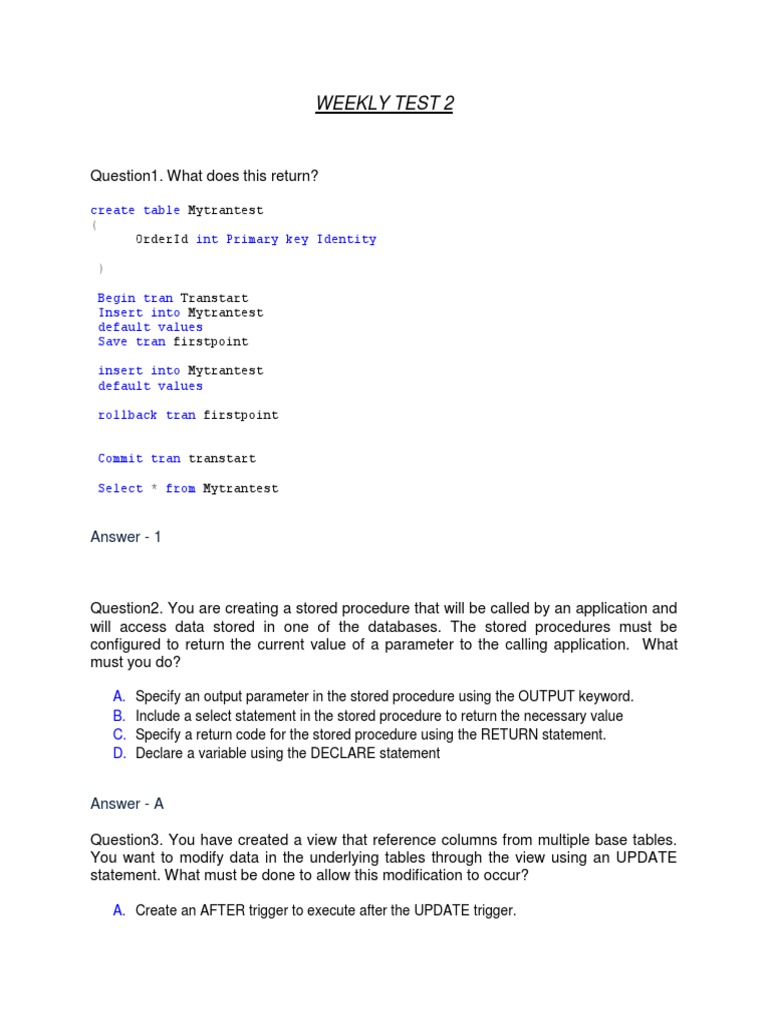 WEEKLY TEST 2

Question1. What does this return?

create table Mytrantest
(
OrderId int Primary key Identity

)

Begin tran Transtart
Insert into Mytrantest
default values
Save tran firstpoint

insert into Mytrantest
default values

rollback tran firstpoint

Commit tran transtart

Select * from Mytrantest

Answer - 1

Question2. You are creating a stored procedure that will be called by an application and will access data stored in one of the databases. The stored procedures must be configured to return the current value of a parameter to the calling application. What must you do?

A. Specify an output parameter in the stored procedure using the OUTPUT keyword.
B. Include a select statement in the stored procedure to return the necessary value
C. Specify a return code for the stored procedure using the RETURN statement.
D. Declare a variable using the DECLARE statement

Answer - A

Question3. You have created a view that reference columns from multiple base tables. You want to modify data in the underlying tables through the view using an UPDATE statement. What must be done to allow this modification to occur?

A. Create an AFTER trigger to execute after the UPDATE trigger.